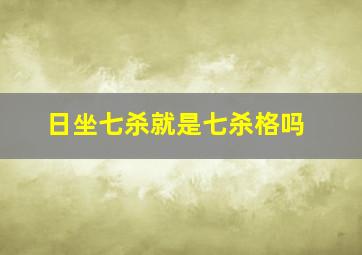 日坐七杀就是七杀格吗